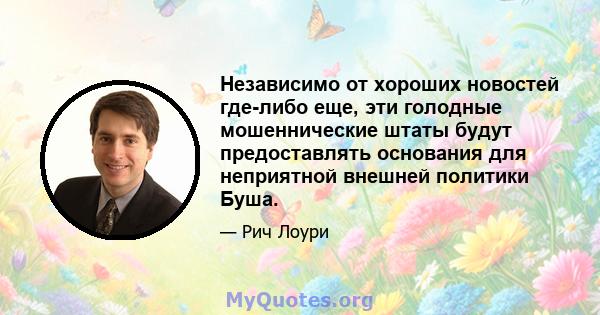 Независимо от хороших новостей где-либо еще, эти голодные мошеннические штаты будут предоставлять основания для неприятной внешней политики Буша.

— Рич Лоури

MyQuotes.org